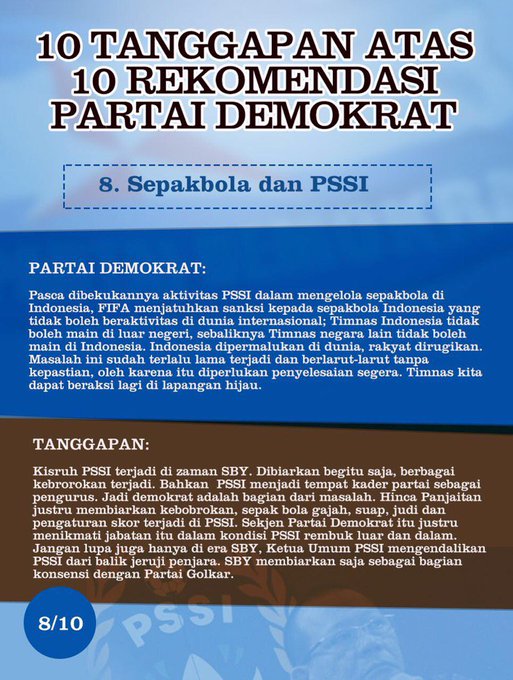 10 TANGGAPAN ATAS 10 REKOMENDASI PARTAI DEMOKRAT

8. Sepakbola dan PSSI

PARTAI DEMOKRAT:

Pasca dibekukannya aktivitas PSSI dalam mengelola sepakbola di Indonesia, FIFA menjatuhkan sanksi kepada sepakbola Indonesia yang tidak boleh beraktivitas di dunia internasional; Timnas Indonesia tidak boleh main di luar negeri, sebaliknya Timnas negara lain tidak boleh main di Indonesia. Indonesia dipermalukan di dunia, rakyat dirugikan. Masalah ini sudah terlalu lama terjadi dan berlarut-larut tanpa kepastian, oleh karena itu diperlukan penyelesaian segera. Timnas kita dapat beraksi lagi di lapangan hijau.

TANGGAPAN:

Kisruh PSSI terjadi di zaman SBY. Dibiarkan begitu saja, berbagai kebrorokan terjadi. Bahkan PSSI menjadi tempat kader partai sebagai pengurus. Jadi demokrat adalah bagian dari masalah. Hinca Panjaitan justru membiarkan kebobrokan, sepak bola gajah, suap, judi dan pengaturan skor terjadi di PSSI. Sekjen Partai Demokrat itu justru menikmati jabatan itu dalam kondisi PSSI rembuk luar dan dalam. Jangan lupa juga hanya di era SBY, Ketua Umum PSSI mengendalikan PSSI dari balik jeruji penjara. SBY membiarkan saja sebagai bagian konsensi dengan Partai Golkar.

8/10

PSSI